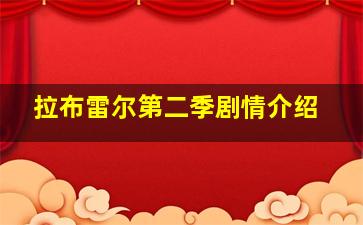 拉布雷尔第二季剧情介绍